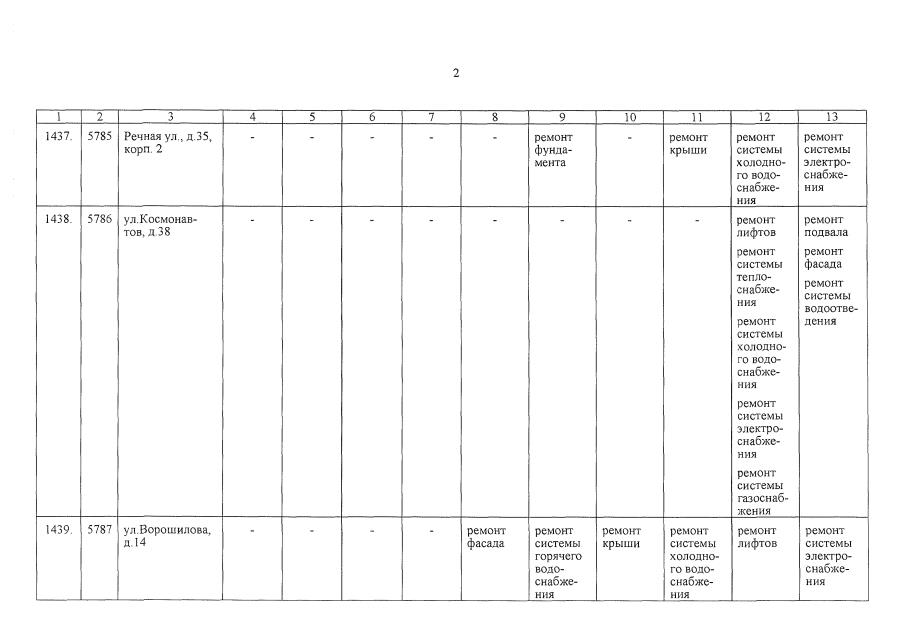 2

| 1 | 2 | 3 | 4 | 5 | 6 | 7 | 8 | 9 | 10 | 11 | 12 | 13 |
|---|---|---|---|---|---|---|---|---|---|---|---|---|
| 1437. | 5785 | Речная ул., д.35, корп. 2 | - | - | - | - | - | ремонт фундамента | - | ремонт крыши | ремонт системы холодного водоснабжения | ремонт системы электроснабжения |
| 1438. | 5786 | ул.Космонавтов, д.38 | - | - | - | - | - | - | - | - | ремонт лифтов ремонт системы теплоснабжения ремонт системы холодного водоснабжения ремонт системы электроснабжения ремонт системы газоснабжения | ремонт подвала ремонт фасада ремонт системы водоотведения |
| 1439. | 5787 | ул.Ворошилова, д.14 | - | - | - | - | ремонт фасада | ремонт системы горячего водоснабжения | ремонт крыши | ремонт системы холодного водоснабжения | ремонт лифтов | ремонт системы электроснабжения |